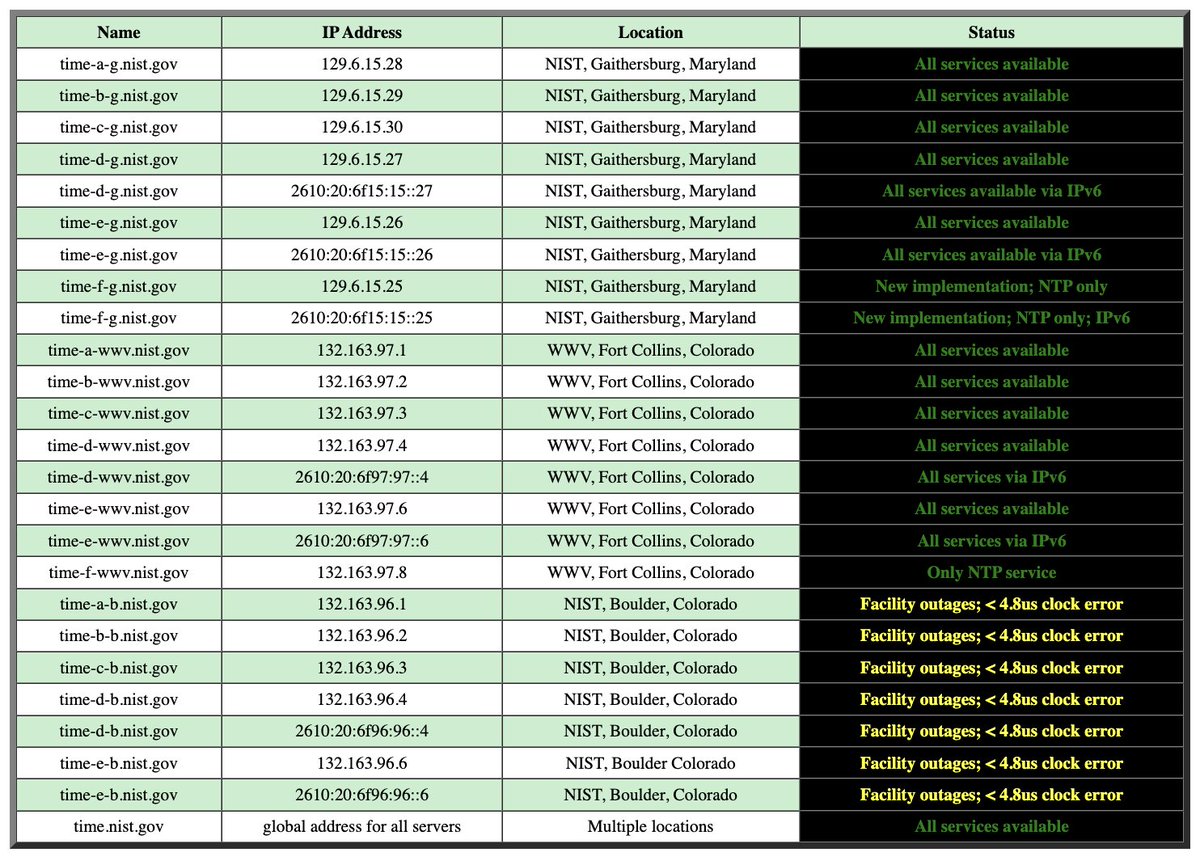 | Name | IP Address | Location | Status |
|---|---|---|---|
| time-a-g.nist.gov | 129.6.15.28 | NIST, Gaithersburg, Maryland | All services available |
| time-b-g.nist.gov | 129.6.15.29 | NIST, Gaithersburg, Maryland | All services available |
| time-c-g.nist.gov | 129.6.15.30 | NIST, Gaithersburg, Maryland | All services available |
| time-d-g.nist.gov | 129.6.15.27 | NIST, Gaithersburg, Maryland | All services available |
| time-d-g.nist.gov | 2610:20:6f15:15::27 | NIST, Gaithersburg, Maryland | All services available via IPv6 |
| time-e-g.nist.gov | 129.6.15.26 | NIST, Gaithersburg, Maryland | All services available |
| time-e-g.nist.gov | 2610:20:6f15:15::26 | NIST, Gaithersburg, Maryland | All services available via IPv6 |
| time-f-g.nist.gov | 129.6.15.25 | NIST, Gaithersburg, Maryland | New implementation; NTP only |
| time-f-g.nist.gov | 2610:20:6f15:15::25 | NIST, Gaithersburg, Maryland | New implementation; NTP only; IPv6 |
| time-a-wwv.nist.gov | 132.163.97.1 | WWV, Fort Collins, Colorado | All services available |
| time-b-wwv.nist.gov | 132.163.97.2 | WWV, Fort Collins, Colorado | All services available |
| time-c-wwv.nist.gov | 132.163.97.3 | WWV, Fort Collins, Colorado | All services available |
| time-d-wwv.nist.gov | 132.163.97.4 | WWV, Fort Collins, Colorado | All services available |
| time-d-wwv.nist.gov | 2610:20:6f97:97::4 | WWV, Fort Collins, Colorado | All services via IPv6 |
| time-e-wwv.nist.gov | 132.163.97.6 | WWV, Fort Collins, Colorado | All services available |
| time-e-wwv.nist.gov | 2610:20:6f97:97::6 | WWV, Fort Collins, Colorado | All services via IPv6 |
| time-f-wwv.nist.gov | 132.163.97.8 | WWV, Fort Collins, Colorado | Only NTP service |
| time-a-b.nist.gov | 132.163.96.1 | NIST, Boulder, Colorado | Facility outages; < 4.8us clock error |
| time-b-b.nist.gov | 132.163.96.2 | NIST, Boulder, Colorado | Facility outages; < 4.8us clock error |
| time-c-b.nist.gov | 132.163.96.3 | NIST, Boulder, Colorado | Facility outages; < 4.8us clock error |
| time-d-b.nist.gov | 132.163.96.4 | NIST, Boulder, Colorado | Facility outages; < 4.8us clock error |
| time-d-b.nist.gov | 2610:20:6f96:96::4 | NIST, Boulder, Colorado | Facility outages; < 4.8us clock error |
| time-e-b.nist.gov | 132.163.96.6 | NIST, Boulder Colorado | Facility outages; < 4.8us clock error |
| time-e-b.nist.gov | 2610:20:6f96:96::6 | NIST, Boulder, Colorado | Facility outages; < 4.8us clock error |
| time.nist.gov | global address for all servers | Multiple locations | All services available |